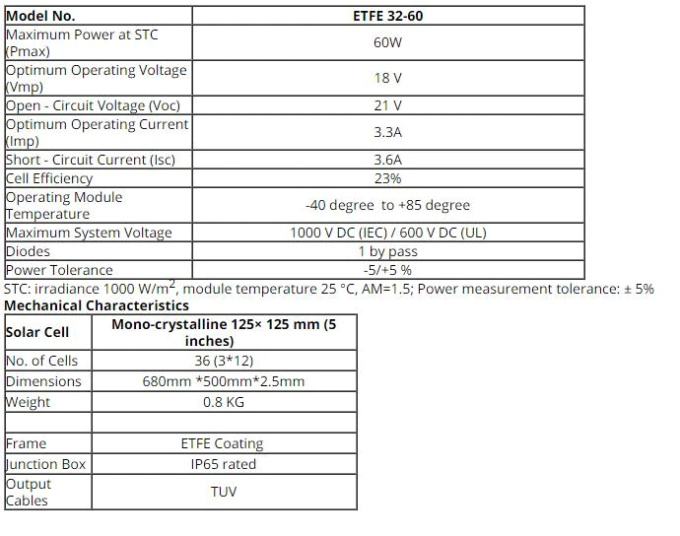 | Model No. | ETFE 32-60 |
|---|---|
| Maximum Power at STC (Pmax) | 60W |
| Optimum Operating Voltage (Vmp) | 18 V |
| Open - Circuit Voltage (Voc) | 21 V |
| Optimum Operating Current (Imp) | 3.3A |
| Short - Circuit Current (Isc) | 3.6A |
| Cell Efficiency | 23% |
| Operating Module Temperature | -40 degree to +85 degree |
| Maximum System Voltage | 1000 V DC (IEC) / 600 V DC (UL) |
| Diodes | 1 by pass |
| Power Tolerance | -5/+5 % |

STC: irradiance 1000 W/m$^2$, module temperature 25 °C, AM=1.5; Power measurement tolerance: ± 5%

Mechanical Characteristics

| Solar Cell | Mono-crystalline 125× 125 mm (5 inches) |
|---|---|
| No. of Cells | 36 (3*12) |
| Dimensions | 680mm *500mm*2.5mm |
| Weight | 0.8 KG |
| | |
| Frame | ETFE Coating |
| Junction Box | IP65 rated |
| Output Cables | TUV |